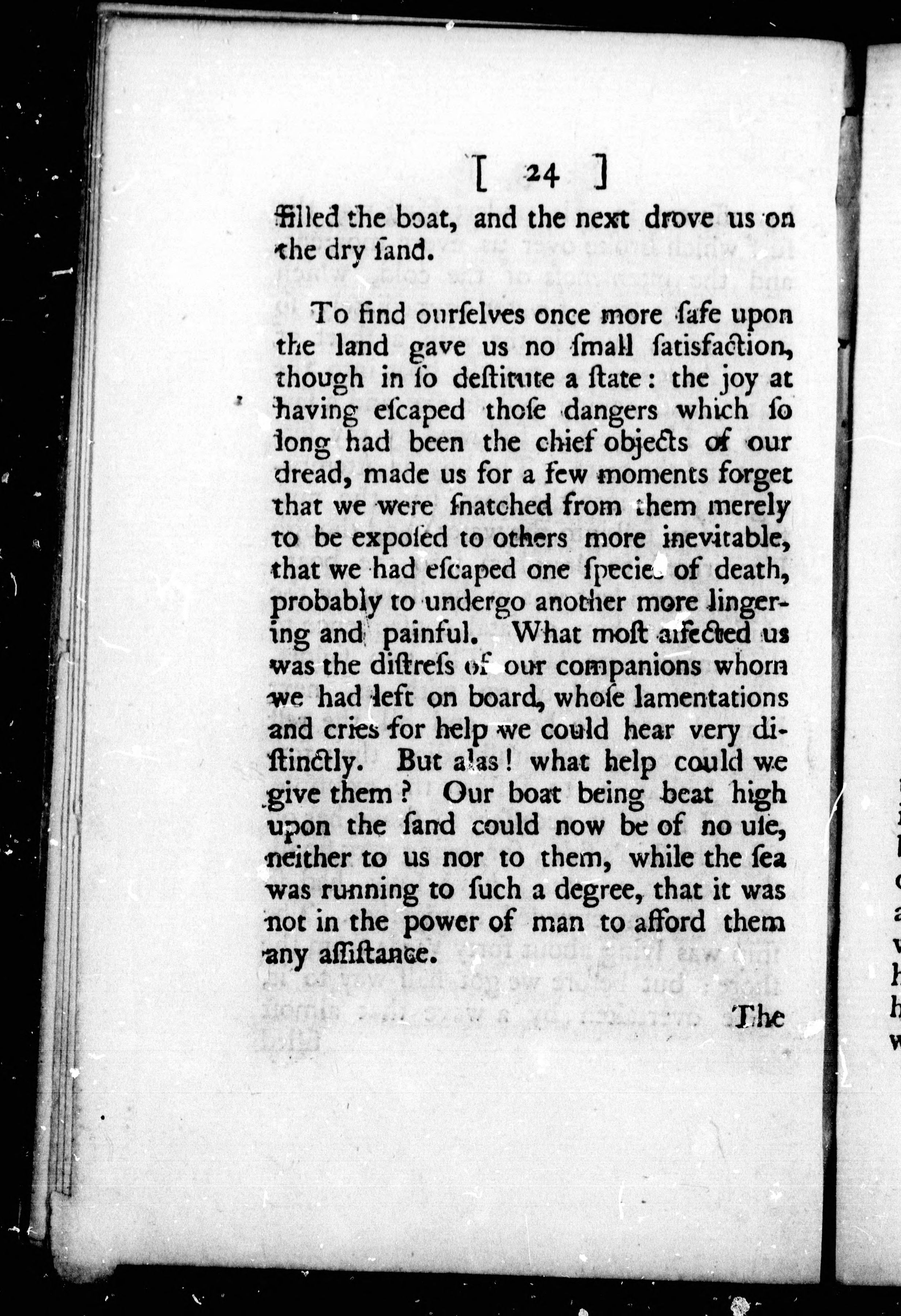 [ 24 ]

filled the boat, and the next drove us on the dry ſand.

To find ourſelves once more ſafe upon the land gave us no ſmall ſatisfaction, though in ſo deſtitute a ſtate: the joy at having eſcaped thoſe dangers which ſo long had been the chief objects of our dread, made us for a few moments forget that we were ſnatched from them merely to be expoſed to others more inevitable, that we had eſcaped one ſpecies of death, probably to undergo another more lingering and painful. What moſt affected us was the diſtreſs of our companions whom we had left on board, whoſe lamentations and cries for help we could hear very diſtinctly. But alas! what help could we give them? Our boat being beat high upon the ſand could now be of no uſe, neither to us nor to them, while the ſea was running to ſuch a degree, that it was not in the power of man to afford them any aſſiſtance.

The